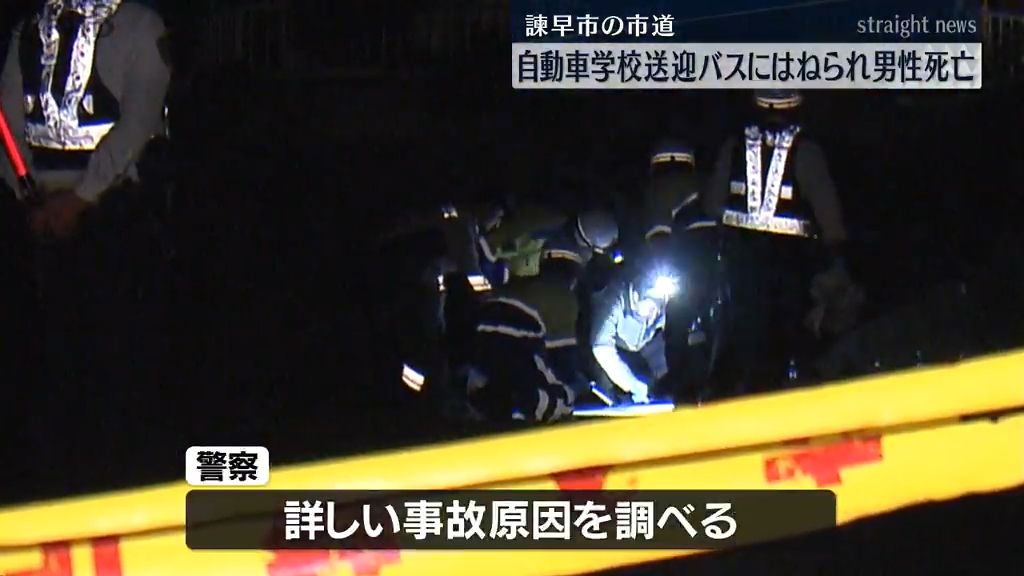 諫早市の市道
straight news
自動車学校送迎バスにはねられ男性死亡

警察
詳しい事故原因を調べる